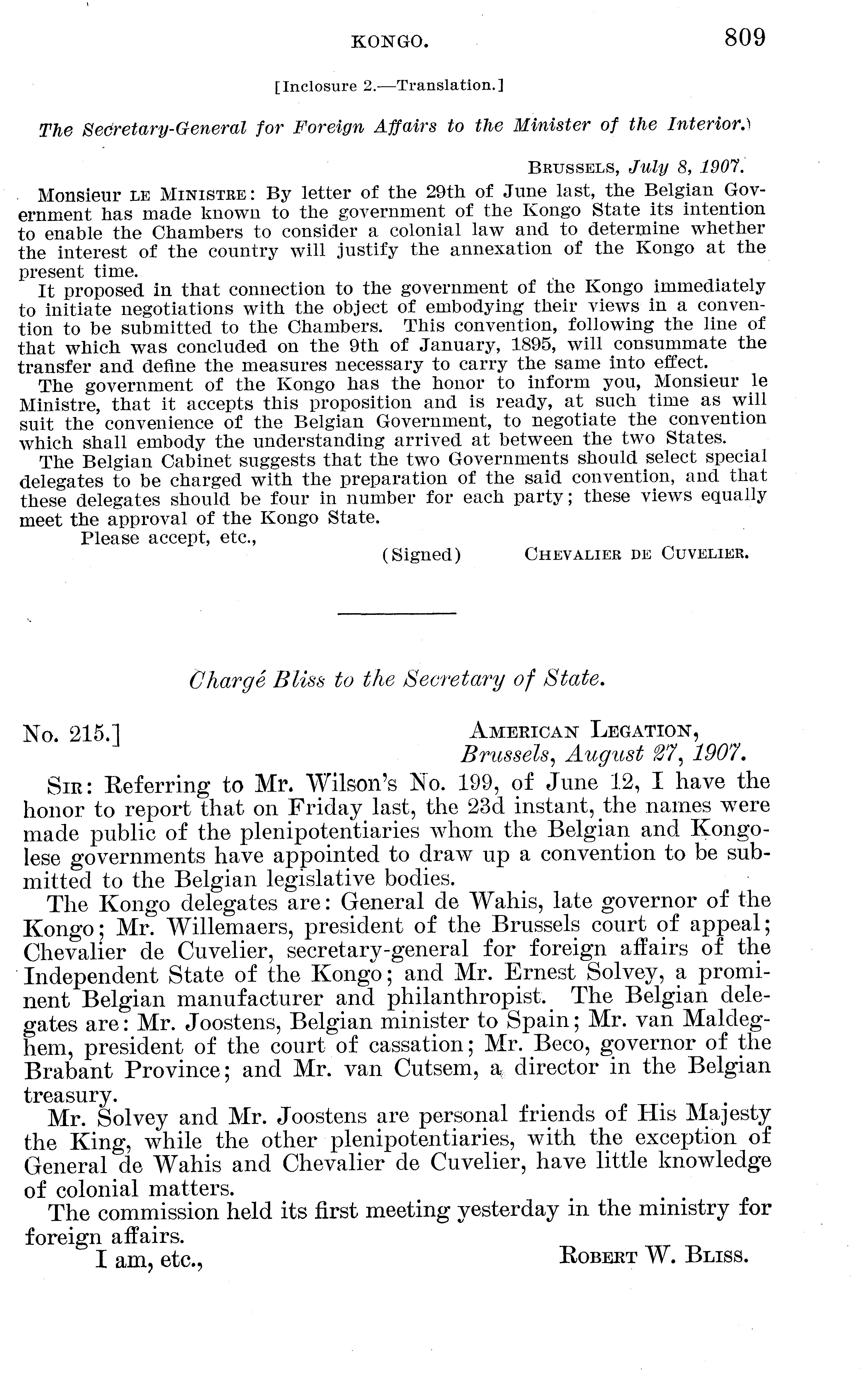 KONGO. 809

[Inclosure 2.—Translation.]

The Secretary-General for Foreign Affairs to the Minister of the Interior.

BRUSSELS, July 8, 1907.

Monsieur LE MINISTRE: By letter of the 29th of June last, the Belgian Government has made known to the government of the Kongo State its intention to enable the Chambers to consider a colonial law and to determine whether the interest of the country will justify the annexation of the Kongo at the present time.

It proposed in that connection to the government of the Kongo immediately to initiate negotiations with the object of embodying their views in a convention to be submitted to the Chambers. This convention, following the line of that which was concluded on the 9th of January, 1895, will consummate the transfer and define the measures necessary to carry the same into effect.

The government of the Kongo has the honor to inform you, Monsieur le Ministre, that it accepts this proposition and is ready, at such time as will suit the convenience of the Belgian Government, to negotiate the convention which shall embody the understanding arrived at between the two States.

The Belgian Cabinet suggests that the two Governments should select special delegates to be charged with the preparation of the said convention, and that these delegates should be four in number for each party; these views equally meet the approval of the Kongo State.

Please accept, etc.,

(Signed) CHEVALIER DE CUVELIER.

Chargé Bliss to the Secretary of State.

No. 215.] AMERICAN LEGATION,
Brussels, August 27, 1907.

SIR: Referring to Mr. Wilson's No. 199, of June 12, I have the honor to report that on Friday last, the 23d instant, the names were made public of the plenipotentiaries whom the Belgian and Kongolese governments have appointed to draw up a convention to be submitted to the Belgian legislative bodies.

The Kongo delegates are: General de Wahis, late governor of the Kongo; Mr. Willemaers, president of the Brussels court of appeal; Chevalier de Cuvelier, secretary-general for foreign affairs of the Independent State of the Kongo; and Mr. Ernest Solvey, a prominent Belgian manufacturer and philanthropist. The Belgian delegates are: Mr. Joostens, Belgian minister to Spain; Mr. van Maldeghem, president of the court of cassation; Mr. Beco, governor of the Brabant Province; and Mr. van Cutsem, a director in the Belgian treasury.

Mr. Solvey and Mr. Joostens are personal friends of His Majesty the King, while the other plenipotentiaries, with the exception of General de Wahis and Chevalier de Cuvelier, have little knowledge of colonial matters.

The commission held its first meeting yesterday in the ministry for foreign affairs.

I am, etc., ROBERT W. BLISS.